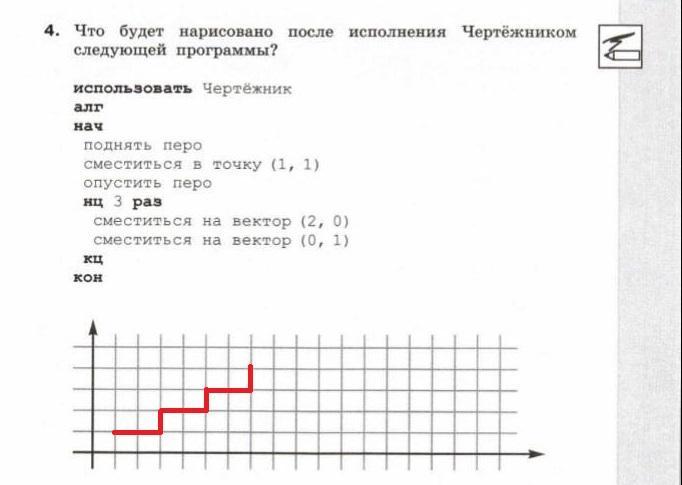 4. Что будет нарисовано после исполнения Чертёжником следующей программы?

использовать Чертёжник
алг
нач
поднять перо
сместиться в точку (1, 1)
опустить перо
нц 3 раз
сместиться на вектор (2, 0)
сместиться на вектор (0, 1)
кц
кон